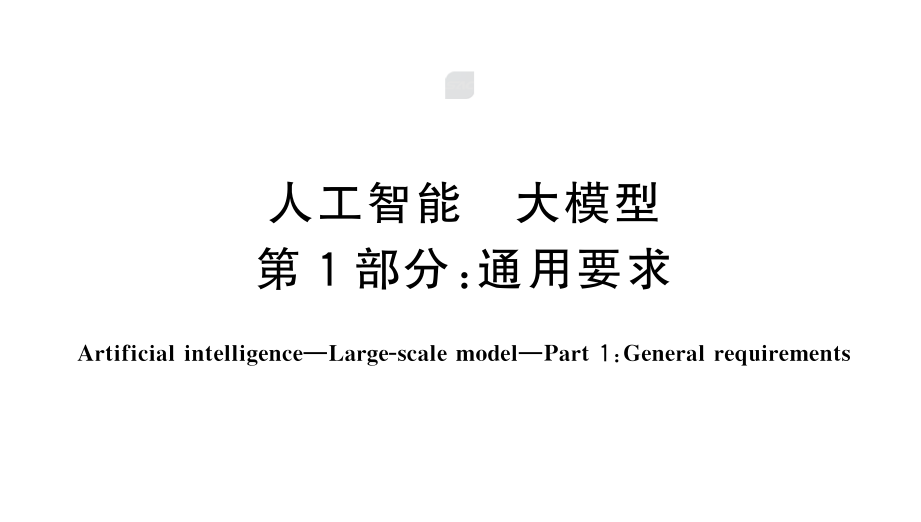 人工智能　大模型
第1部分：通用要求

Artificial intelligence—Large-scale model—Part 1：General requirements